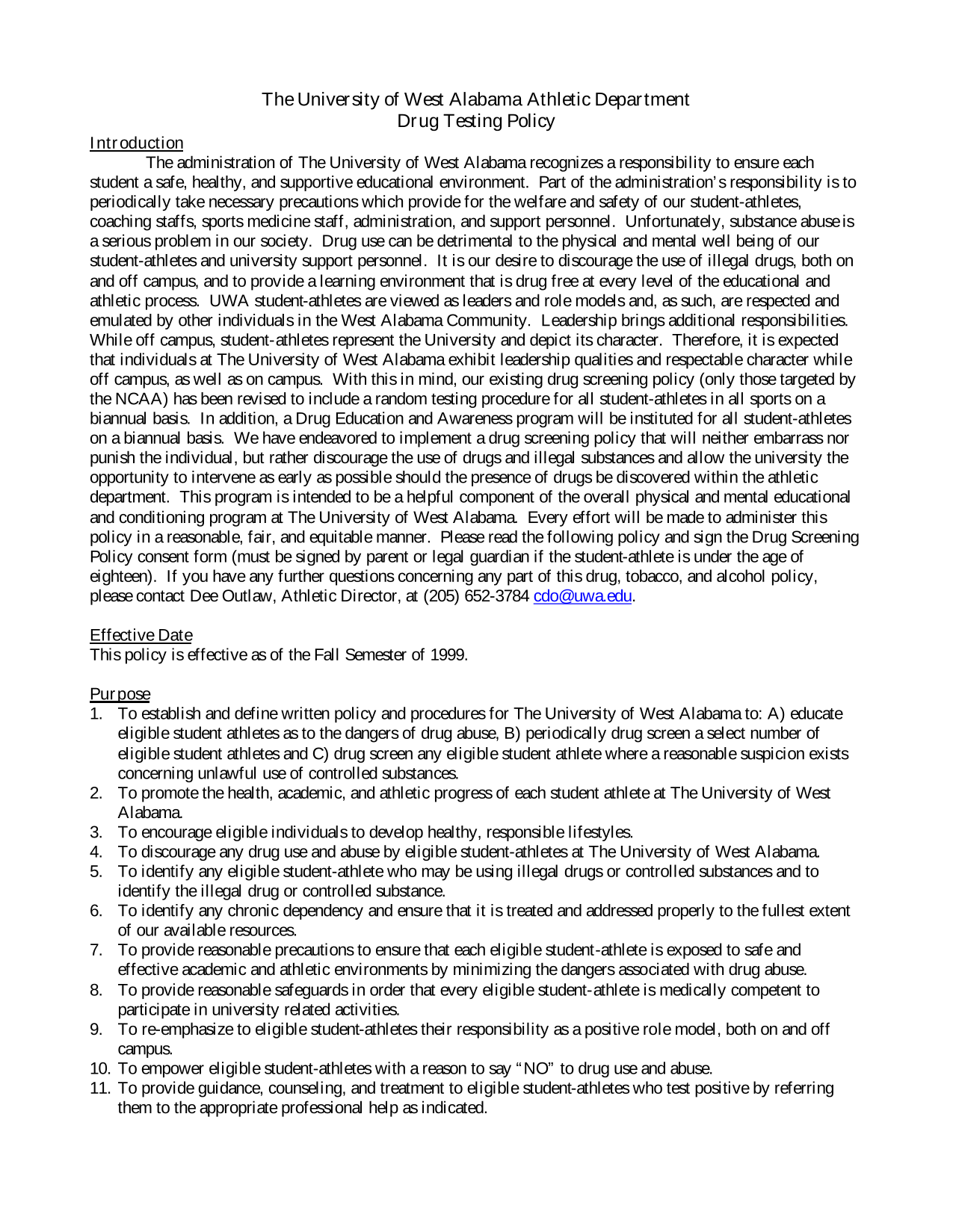 The University of West Alabama Athletic Department
Drug Testing Policy

Introduction

The administration of The University of West Alabama recognizes a responsibility to ensure each student a safe, healthy, and supportive educational environment. Part of the administration's responsibility is to periodically take necessary precautions which provide for the welfare and safety of our student-athletes, coaching staffs, sports medicine staff, administration, and support personnel. Unfortunately, substance abuse is a serious problem in our society. Drug use can be detrimental to the physical and mental well being of our student-athletes and university support personnel. It is our desire to discourage the use of illegal drugs, both on and off campus, and to provide a learning environment that is drug free at every level of the educational and athletic process. UWA student-athletes are viewed as leaders and role models and, as such, are respected and emulated by other individuals in the West Alabama Community. Leadership brings additional responsibilities. While off campus, student-athletes represent the University and depict its character. Therefore, it is expected that individuals at The University of West Alabama exhibit leadership qualities and respectable character while off campus, as well as on campus. With this in mind, our existing drug screening policy (only those targeted by the NCAA) has been revised to include a random testing procedure for all student-athletes in all sports on a biannual basis. In addition, a Drug Education and Awareness program will be instituted for all student-athletes on a biannual basis. We have endeavored to implement a drug screening policy that will neither embarrass nor punish the individual, but rather discourage the use of drugs and illegal substances and allow the university the opportunity to intervene as early as possible should the presence of drugs be discovered within the athletic department. This program is intended to be a helpful component of the overall physical and mental educational and conditioning program at The University of West Alabama. Every effort will be made to administer this policy in a reasonable, fair, and equitable manner. Please read the following policy and sign the Drug Screening Policy consent form (must be signed by parent or legal guardian if the student-athlete is under the age of eighteen). If you have any further questions concerning any part of this drug, tobacco, and alcohol policy, please contact Dee Outlaw, Athletic Director, at (205) 652-3784 cdo@uwa.edu.

Effective Date
This policy is effective as of the Fall Semester of 1999.

Purpose
1. To establish and define written policy and procedures for The University of West Alabama to: A) educate eligible student athletes as to the dangers of drug abuse, B) periodically drug screen a select number of eligible student athletes and C) drug screen any eligible student athlete where a reasonable suspicion exists concerning unlawful use of controlled substances.
2. To promote the health, academic, and athletic progress of each student athlete at The University of West Alabama.
3. To encourage eligible individuals to develop healthy, responsible lifestyles.
4. To discourage any drug use and abuse by eligible student-athletes at The University of West Alabama.
5. To identify any eligible student-athlete who may be using illegal drugs or controlled substances and to identify the illegal drug or controlled substance.
6. To identify any chronic dependency and ensure that it is treated and addressed properly to the fullest extent of our available resources.
7. To provide reasonable precautions to ensure that each eligible student-athlete is exposed to safe and effective academic and athletic environments by minimizing the dangers associated with drug abuse.
8. To provide reasonable safeguards in order that every eligible student-athlete is medically competent to participate in university related activities.
9. To re-emphasize to eligible student-athletes their responsibility as a positive role model, both on and off campus.
10. To empower eligible student-athletes with a reason to say "NO" to drug use and abuse.
11. To provide guidance, counseling, and treatment to eligible student-athletes who test positive by referring them to the appropriate professional help as indicated.